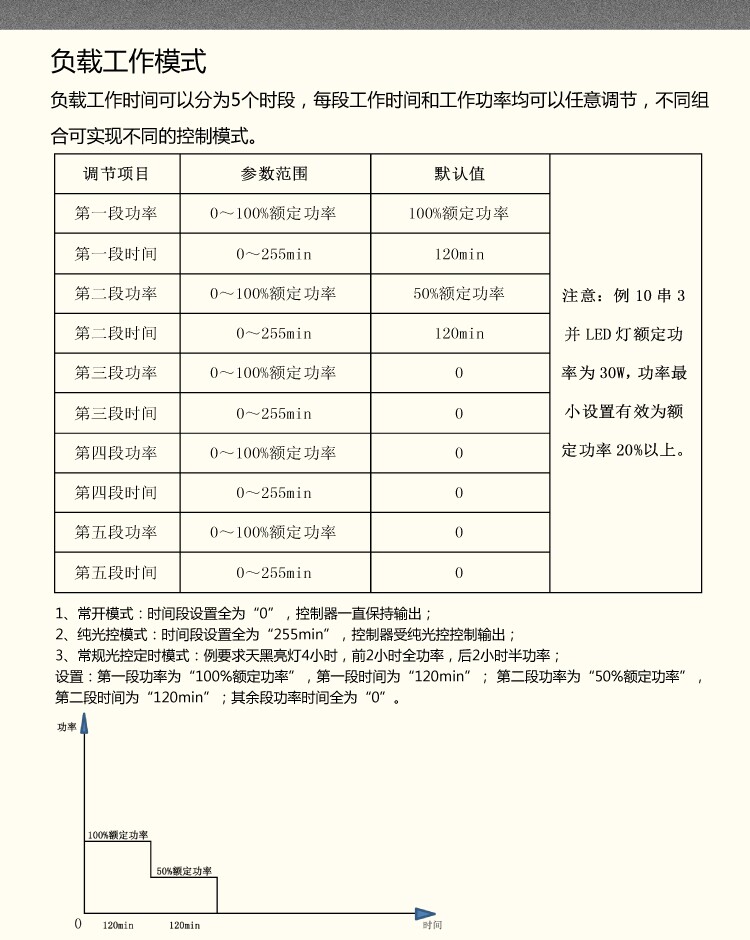 负载工作模式

负载工作时间可以分为5个时段，每段工作时间和工作功率均可以任意调节，不同组合可实现不同的控制模式。

| 调节项目 | 参数范围 | 默认值 | |
|---|---|---|---|
| 第一段功率 | 0～100%额定功率 | 100%额定功率 | 注意：例 10 串 3 并 LED 灯额定功率为 30W，功率最小设置有效为额定功率 20%以上。 |
| 第一段时间 | 0～255min | 120min | |
| 第二段功率 | 0～100%额定功率 | 50%额定功率 | |
| 第二段时间 | 0～255min | 120min | |
| 第三段功率 | 0～100%额定功率 | 0 | |
| 第三段时间 | 0～255min | 0 | |
| 第四段功率 | 0～100%额定功率 | 0 | |
| 第四段时间 | 0～255min | 0 | |
| 第五段功率 | 0～100%额定功率 | 0 | |
| 第五段时间 | 0～255min | 0 | |

1、常开模式：时间段设置全为“0”，控制器一直保持输出；
2、纯光控模式：时间段设置全为“255min”，控制器受纯光控控制输出；
3、常规光控定时模式：例要求天黑亮灯4小时，前2小时全功率，后2小时半功率；
设置：第一段功率为“100%额定功率”，第一段时间为“120min”；第二段功率为“50%额定功率”，第二段时间为“120min”；其余段功率时间全为“0”。

功率
100%额定功率
50%额定功率
0
120min
120min
时间